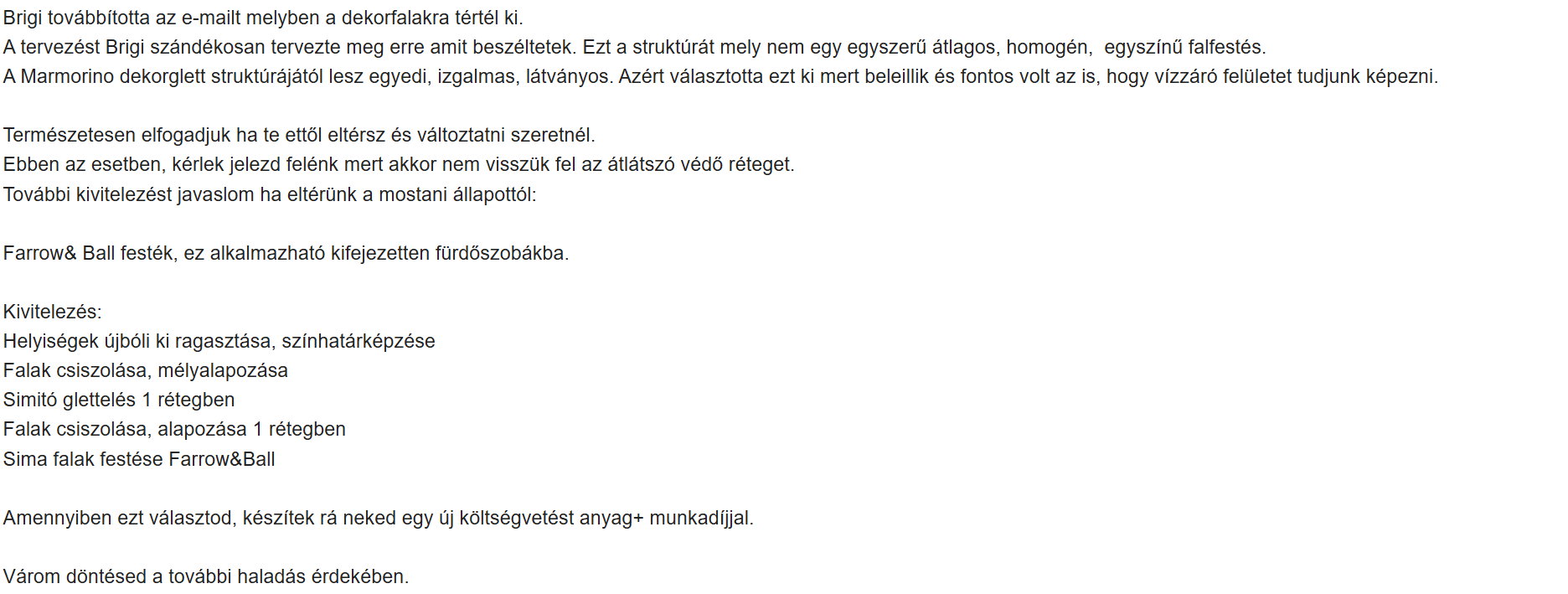 Brigi továbbította az e-mailt melyben a dekorfalakra tértél ki.
A tervezést Brigi szándékosan tervezte meg erre amit beszéltetek. Ezt a struktúrát mely nem egy egyszerű átlagos, homogén,  egyszínű falfestés.
A Marmorino dekorglett struktúrájától lesz egyedi, izgalmas, látványos. Azért választotta ezt ki mert beleillik és fontos volt az is, hogy vízzáró felületet tudjunk képezni.

Természetesen elfogadjuk ha te ettől eltérsz és változtatni szeretnél.
Ebben az esetben, kérlek jelezd felénk mert akkor nem visszük fel az átlátszó védő réteget.
További kivitelezést javaslom ha eltérünk a mostani állapottól:

Farrow& Ball festék, ez alkalmazható kifejezetten fürdőszobákba.

Kivitelezés:
Helyiségek újbóli ki ragasztása, színhatárképzése
Falak csiszolása, mélyalapozása
Simitó glettelés 1 rétegben
Falak csiszolása, alapozása 1 rétegben
Sima falak festése Farrow&Ball

Amennyiben ezt választod, készítek rá neked egy új költségvetést anyag+ munkadíjjal.

Várom döntésed a további haladás érdekében.